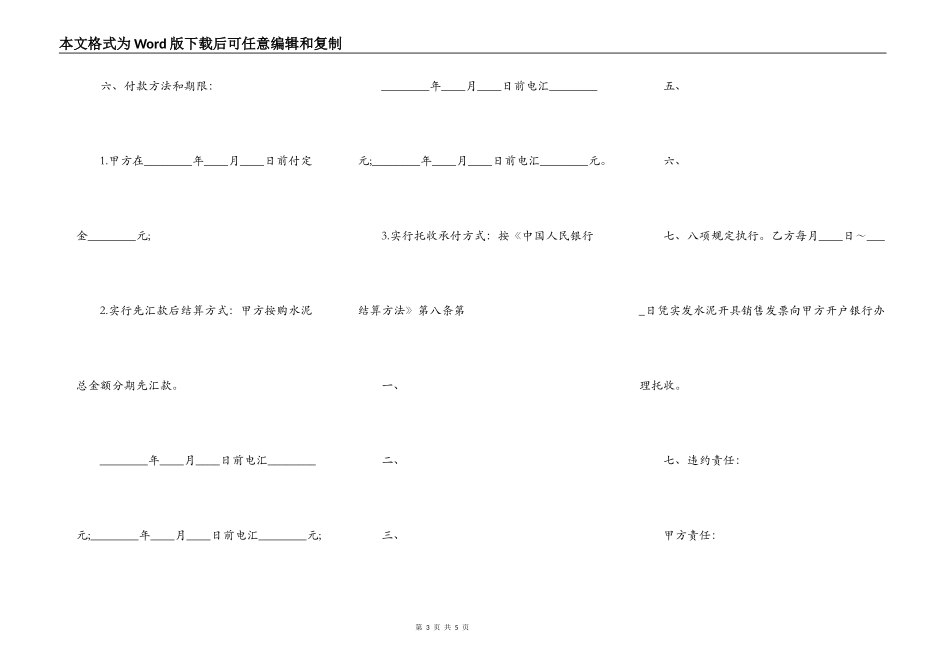 本文格式为Word版下载后可任意编辑和复制

六、付款方法和期限:

1.甲方在________年____月____日前付定金________元;

2.实行先汇款后结算方式:甲方按购水泥总金额分期先汇款。

________年____月____日前电汇________元;________年____月____日前电汇________元;

________年____月____日前电汇________元;________年____月____日前电汇________元。

3.实行托收承付方式:按《中国人民银行结算方法》第八条第

一、

二、

三、

五、

六、

七、八项规定执行。乙方每月____日～____日凭实发水泥开具销售发票向甲方开户银行办理托收。

七、违约责任:

甲方责任:

第 3 页 共 5 页